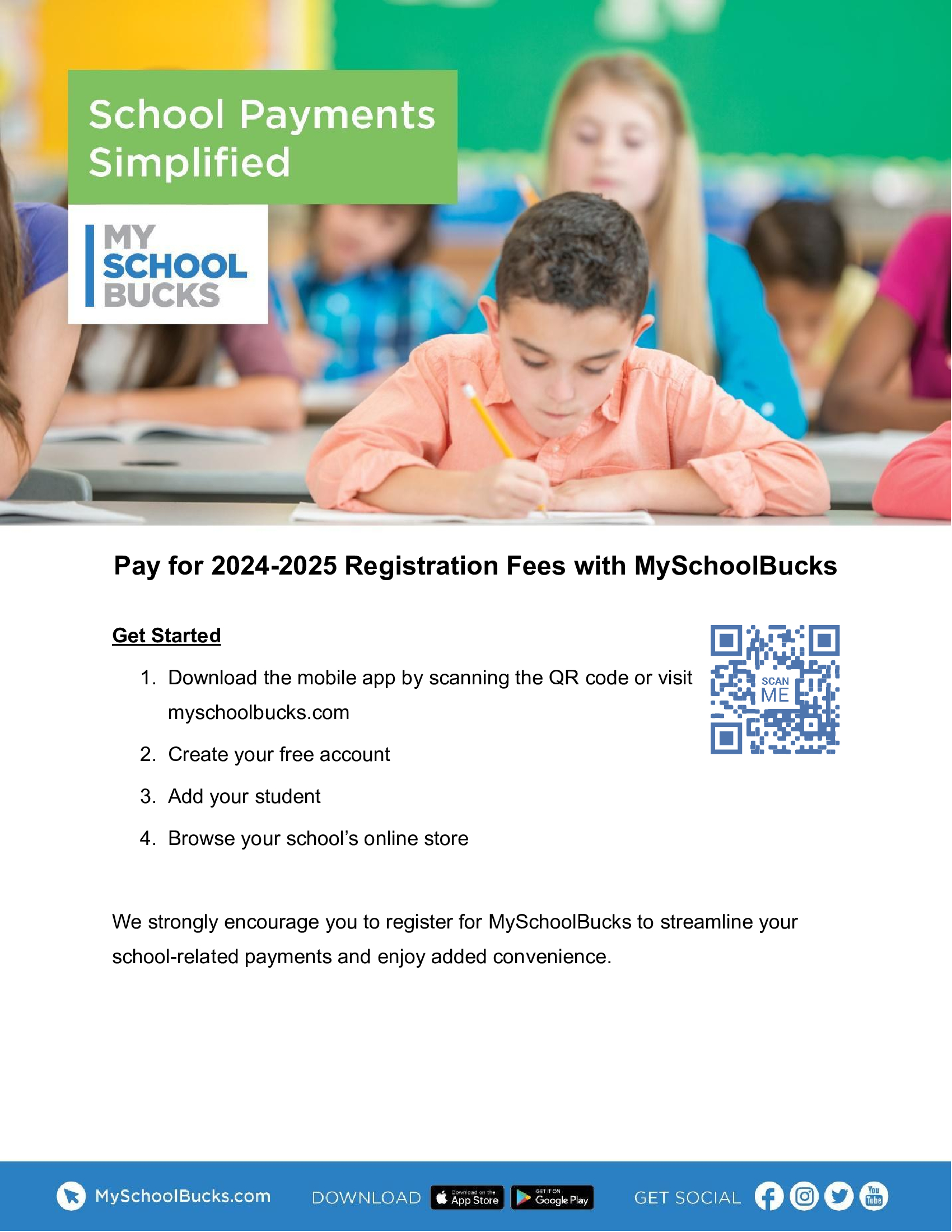 School Payments Simplified

MY SCHOOL BUCKS

Pay for 2024-2025 Registration Fees with MySchoolBucks

Get Started

1. Download the mobile app by scanning the QR code or visit myschoolbucks.com
2. Create your free account
3. Add your student
4. Browse your school's online store

SCAN ME

We strongly encourage you to register for MySchoolBucks to streamline your school-related payments and enjoy added convenience.

MySchoolBucks.com DOWNLOAD Download on the App Store GET IT ON Google Play GET SOCIAL You Tube